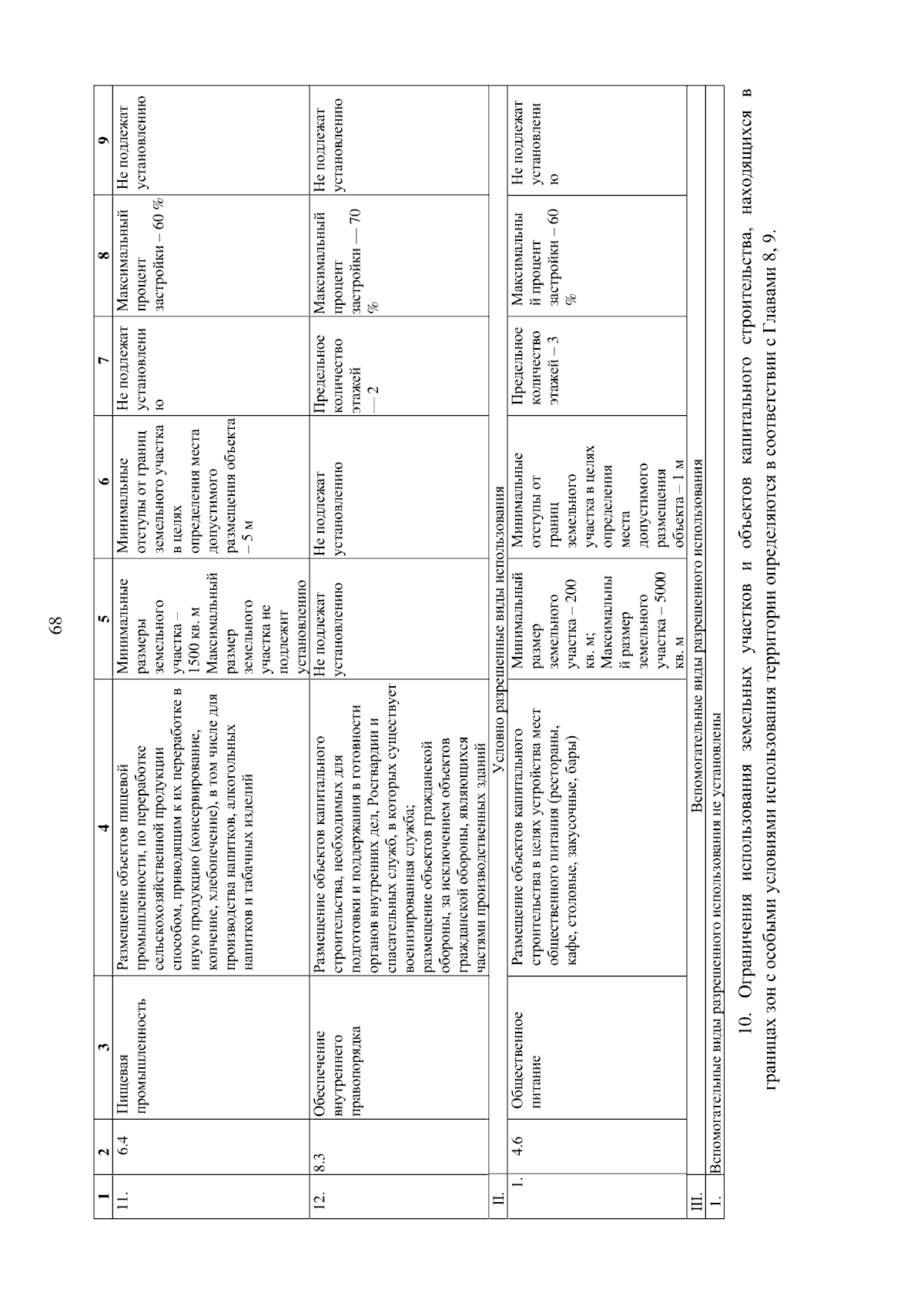 68

| 1 | 2 | 3 | 4 | 5 | 6 | 7 | 8 | 9 |
|---|---|---|---|---|---|---|---|---|
| 11. | 6.4 | Пищевая промышленность | Размещение объектов пищевой промышленности, по переработке сельскохозяйственной продукции способом, приводящим к их переработке в иную продукцию (консервирование, копчение, хлебопечение), в том числе для производства напитков, алкогольных напитков и табачных изделий | Минимальные размеры земельного участка – 1500 кв. м Максимальный размер земельного участка не подлежит установлению | Минимальные отступы от границ земельного участка в целях определения места допустимого размещения объекта – 5 м | Не подлежат установлению | Максимальный процент застройки – 60 % | Не подлежат установлению |
| 12. | 8.3 | Обеспечение внутреннего правопорядка | Размещение объектов капитального строительства, необходимых для подготовки и поддержания в готовности органов внутренних дел, Росгвардии и спасательных служб, в которых существует военизированная служба; размещение объектов гражданской обороны, за исключением объектов гражданской обороны, являющихся частями производственных зданий | Не подлежат установлению | Не подлежат установлению | Предельное количество этажей — 2 | Максимальный процент застройки — 70 % | Не подлежат установлению |
| II. | Условно разрешенные виды использования | | | | | | | |
| 1. | 4.6 | Общественное питание | Размещение объектов капитального строительства в целях устройства мест общественного питания (рестораны, кафе, столовые, закусочные, бары) | Минимальный размер земельного участка – 200 кв. м; Максимальный размер земельного участка – 5000 кв. м | Минимальные отступы от границ земельного участка в целях определения места допустимого размещения объекта – 1 м | Предельное количество этажей – 3 | Максимальный процент застройки – 60 % | Не подлежат установлению |
| III. | Вспомогательные виды разрешенного использования | | | | | | | |
| 1. | Вспомогательные виды разрешенного использования не установлены | | | | | | | |

10. Ограничения использования земельных участков и объектов капитального строительства, находящихся в границах зон с особыми условиями использования территории определяются в соответствии с Главами 8, 9.